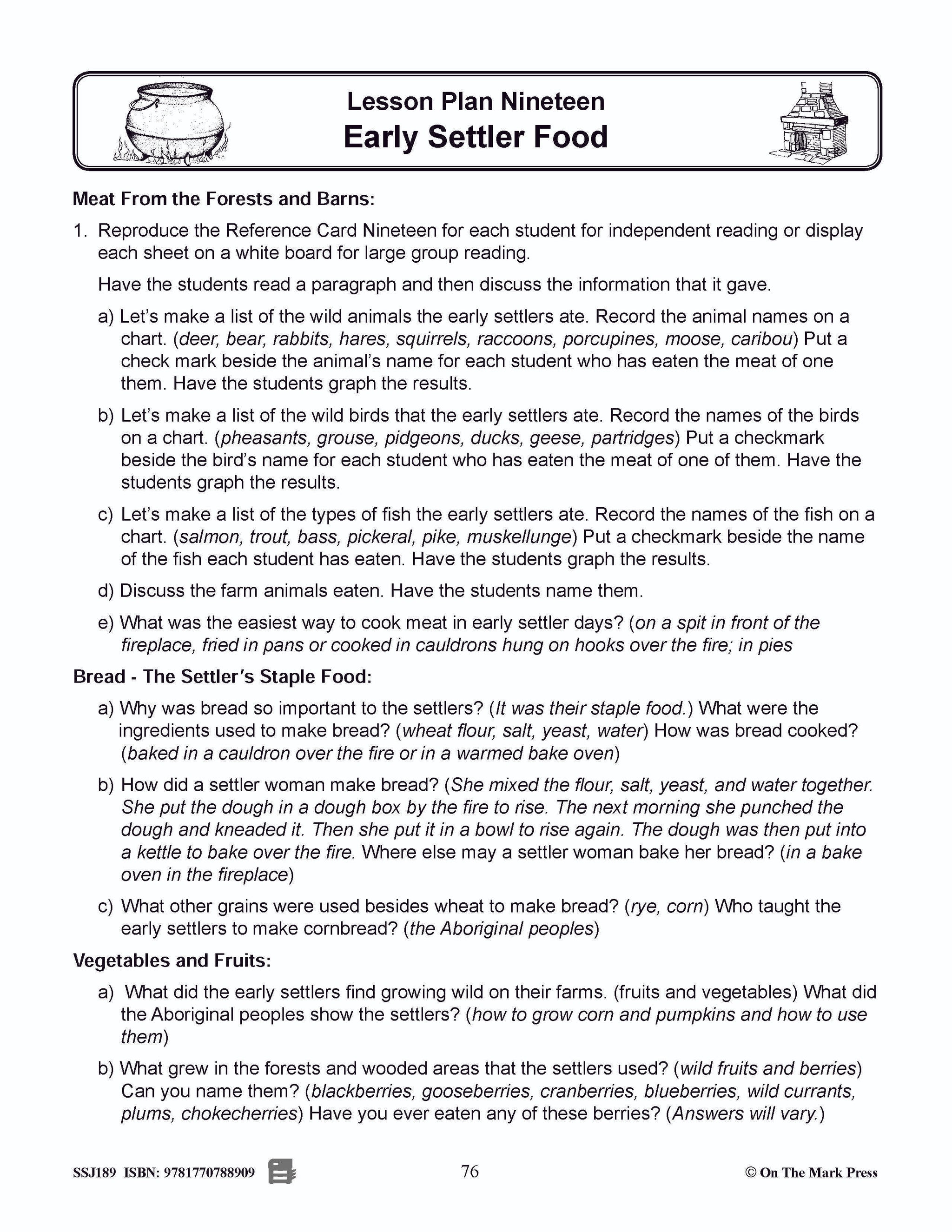 Lesson Plan Nineteen
Early Settler Food

Meat From the Forests and Barns:

1. Reproduce the Reference Card Nineteen for each student for independent reading or display each sheet on a white board for large group reading.

Have the students read a paragraph and then discuss the information that it gave.

a) Let's make a list of the wild animals the early settlers ate. Record the animal names on a chart. (deer, bear, rabbits, hares, squirrels, raccoons, porcupines, moose, caribou) Put a check mark beside the animal's name for each student who has eaten the meat of one them. Have the students graph the results.

b) Let's make a list of the wild birds that the early settlers ate. Record the names of the birds on a chart. (pheasants, grouse, pidgeons, ducks, geese, partridges) Put a checkmark beside the bird's name for each student who has eaten the meat of one of them. Have the students graph the results.

c) Let's make a list of the types of fish the early settlers ate. Record the names of the fish on a chart. (salmon, trout, bass, pickeral, pike, muskellunge) Put a checkmark beside the name of the fish each student has eaten. Have the students graph the results.

d) Discuss the farm animals eaten. Have the students name them.

e) What was the easiest way to cook meat in early settler days? (on a spit in front of the fireplace, fried in pans or cooked in cauldrons hung on hooks over the fire; in pies

Bread - The Settler's Staple Food:

a) Why was bread so important to the settlers? (It was their staple food.) What were the ingredients used to make bread? (wheat flour, salt, yeast, water) How was bread cooked? (baked in a cauldron over the fire or in a warmed bake oven)

b) How did a settler woman make bread? (She mixed the flour, salt, yeast, and water together. She put the dough in a dough box by the fire to rise. The next morning she punched the dough and kneaded it. Then she put it in a bowl to rise again. The dough was then put into a kettle to bake over the fire. Where else may a settler woman bake her bread? (in a bake oven in the fireplace)

c) What other grains were used besides wheat to make bread? (rye, corn) Who taught the early settlers to make cornbread? (the Aboriginal peoples)

Vegetables and Fruits:

a) What did the early settlers find growing wild on their farms. (fruits and vegetables) What did the Aboriginal peoples show the settlers? (how to grow corn and pumpkins and how to use them)

b) What grew in the forests and wooded areas that the settlers used? (wild fruits and berries) Can you name them? (blackberries, gooseberries, cranberries, blueberries, wild currants, plums, chokecherries) Have you ever eaten any of these berries? (Answers will vary.)

SSJ189 ISBN: 9781770788909 76 © On The Mark Press